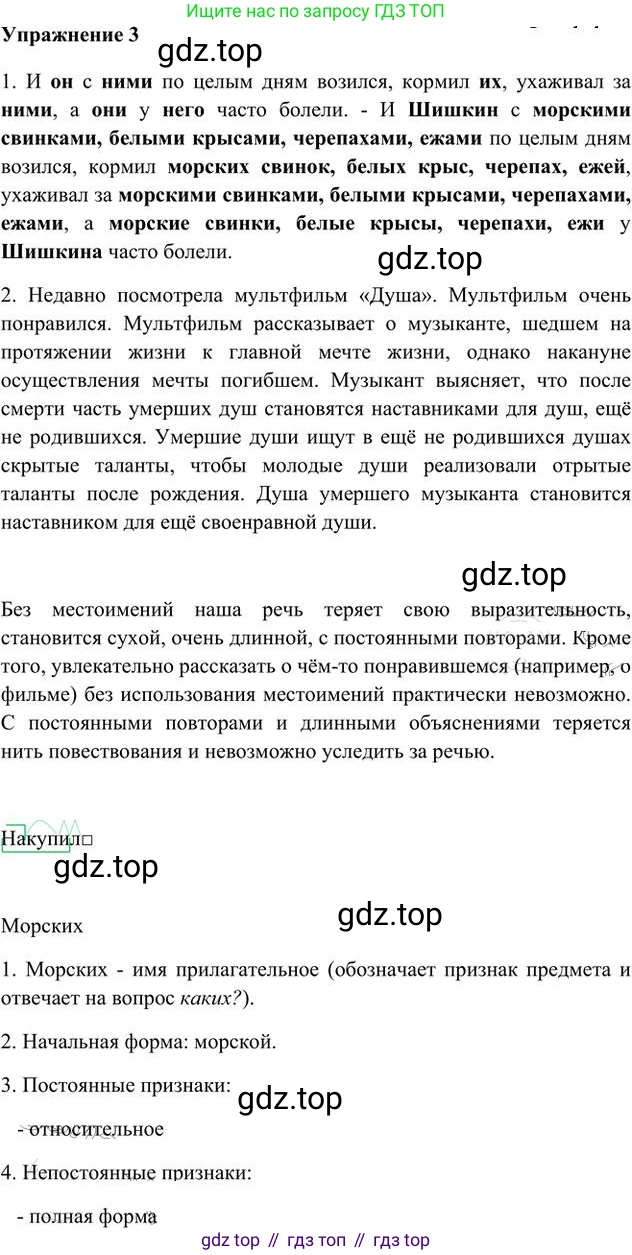 Ищите нас по запросу ГДЗ ТОП

Упражнение 3

1. И он с ними по целым дням возился, кормил их, ухаживал за ними, а они у него часто болели. - И Шишкин с морскими свинками, белыми крысами, черепахами, ежами по целым дням возился, кормил морских свинок, белых крыс, черепах, ежей, ухаживал за морскими свинками, белыми крысами, черепахами, ежами, а морские свинки, белые крысы, черепахи, ежи у Шишкина часто болели.

2. Недавно посмотрела мультфильм «Душа». Мультфильм очень понравился. Мультфильм рассказывает о музыканте, шедшем на протяжении жизни к главной мечте жизни, однако накануне осуществления мечты погибшем. Музыкант выясняет, что после смерти часть умерших душ становятся наставниками для душ, ещё не родившихся. Умершие души ищут в ещё не родившихся душах скрытые таланты, чтобы молодые души реализовали отрытые таланты после рождения. Душа умершего музыканта становится наставником для ещё своенравной души.

Без местоимений наша речь теряет свою выразительность, становится сухой, очень длинной, с постоянными повторами. Кроме того, увлекательно рассказать о чём-то понравившемся (например, о фильме) без использования местоимений практически невозможно. С постоянными повторами и длинными объяснениями теряется нить повествования и невозможно уследить за речью.

Накупил□

Морских

1. Морских - имя прилагательное (обозначает признак предмета и отвечает на вопрос каких?).

2. Начальная форма: морской.

3. Постоянные признаки:

- относительное

4. Непостоянные признаки:

- полная форма

gdz top // гдз топ // гдз top

gdz.top